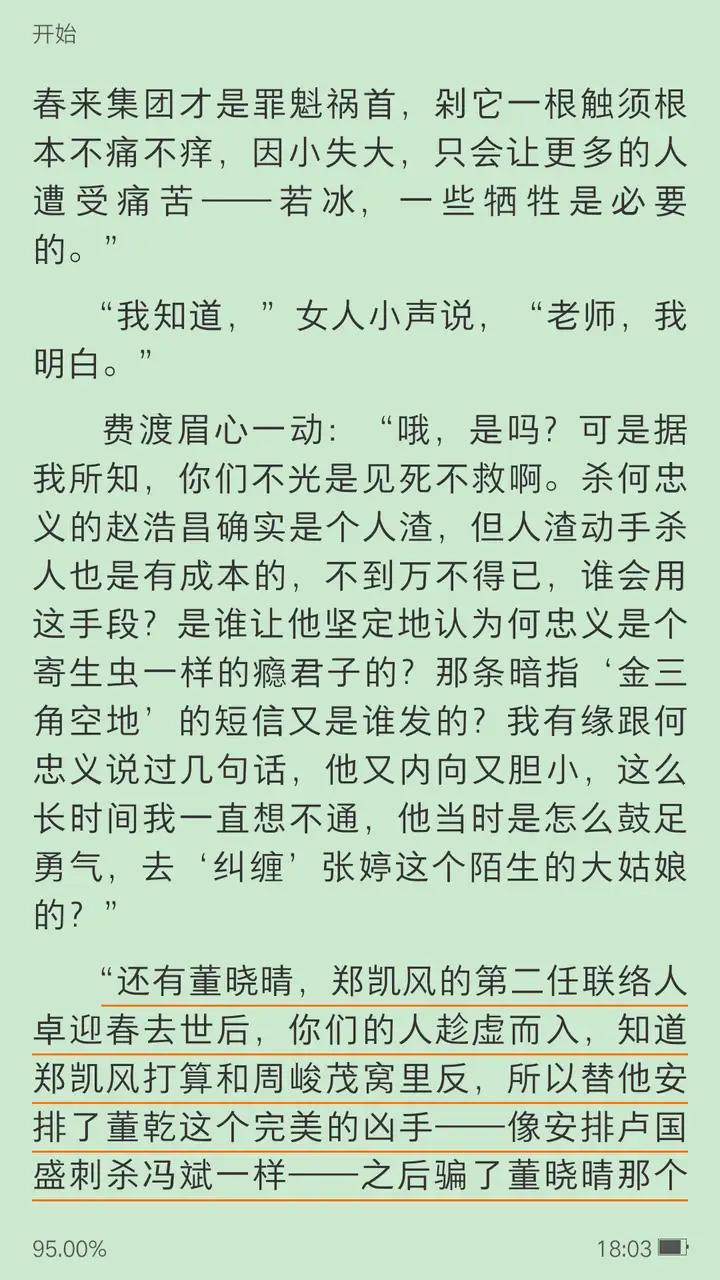 开始

春来集团才是罪魁祸首，剁它一根触须根本不痛不痒，因小失大，只会让更多的人遭受痛苦——若冰，一些牺牲是必要的。”

“我知道，”女人小声说，“老师，我明白。”

费渡眉心一动：“哦，是吗？可是据我所知，你们不光是见死不救啊。杀何忠义的赵浩昌确实是个人渣，但人渣动手杀人也是有成本的，不到万不得已，谁会用这手段？是谁让他坚定地认为何忠义是个寄生虫一样的瘾君子的？那条暗指‘金三角空地’的短信又是谁发的？我有缘跟何忠义说过几句话，他又内向又胆小，这么长时间我一直想不通，他当时是怎么鼓足勇气，去‘纠缠’张婷这个陌生的大姑娘的？”

“还有董晓晴，郑凯风的第二任联络人卓迎春去世后，你们的人趁虚而入，知道郑凯风打算和周峻茂窝里反，所以替他安排了董乾这个完美的凶手——像安排卢国盛刺杀冯斌一样——之后骗了董晓晴那个

95.00%

18:03